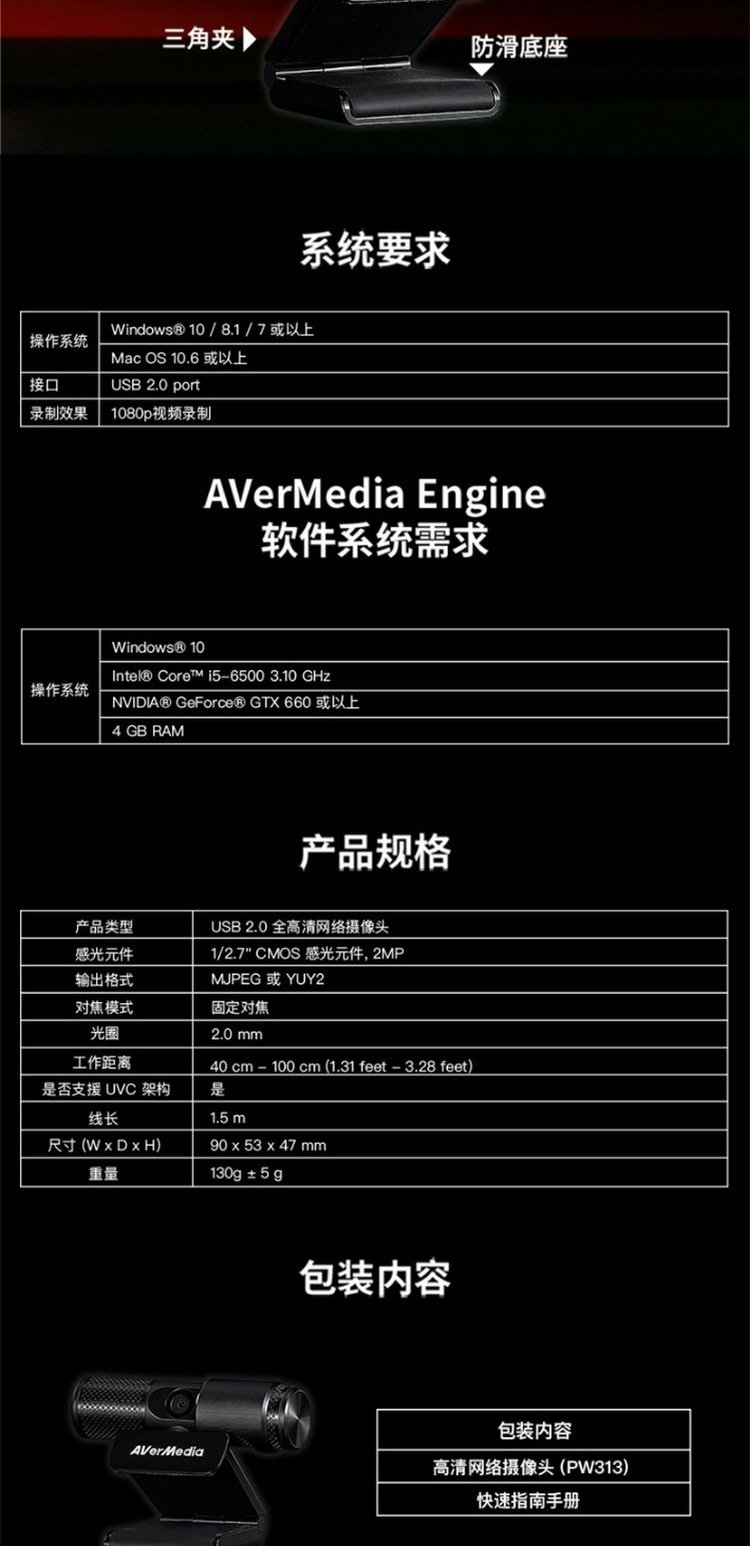 三角夹

防滑底座

系统要求

| 操作系统 | Windows® 10 / 8.1 / 7 或以上 |
|---|---|
| | Mac OS 10.6 或以上 |
| 接口 | USB 2.0 port |
| 录制效果 | 1080p视频录制 |

AVerMedia Engine
软件系统需求

| 操作系统 | Windows® 10 |
|---|---|
| | Intel® Core™ i5-6500 3.10 GHz |
| | NVIDIA® GeForce® GTX 660 或以上 |
| | 4 GB RAM |

产品规格

| 产品类型 | USB 2.0 全高清网络摄像头 |
|---|---|
| 感光元件 | 1/2.7" CMOS 感光元件, 2MP |
| 输出格式 | MJPEG 或 YUY2 |
| 对焦模式 | 固定对焦 |
| 光圈 | 2.0 mm |
| 工作距离 | 40 cm - 100 cm (1.31 feet - 3.28 feet) |
| 是否支援 UVC 架构 | 是 |
| 线长 | 1.5 m |
| 尺寸 (W x D x H) | 90 x 53 x 47 mm |
| 重量 | 130g ± 5 g |

包装内容

AVerMedia

| 包装内容 |
|---|
| 高清网络摄像头 (PW313) |
| 快速指南手册 |